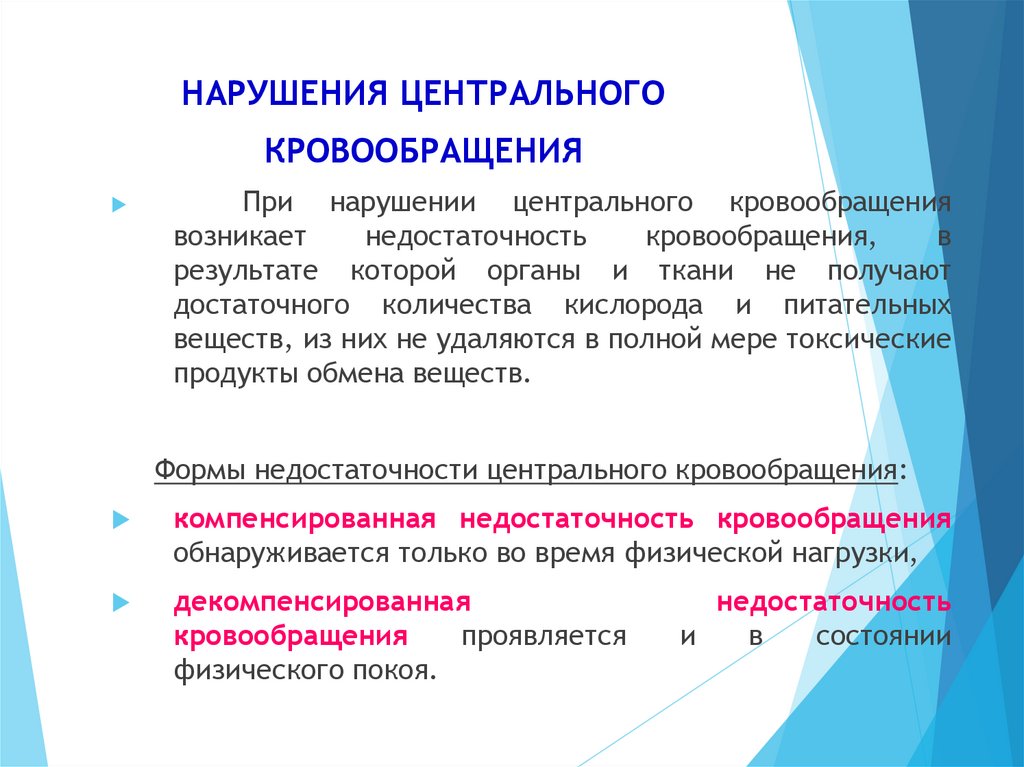 НАРУШЕНИЯ ЦЕНТРАЛЬНОГО КРОВООБРАЩЕНИЯ

При нарушении центрального кровообращения возникает недостаточность кровообращения, в результате которой органы и ткани не получают достаточного количества кислорода и питательных веществ, из них не удаляются в полной мере токсические продукты обмена веществ.

Формы недостаточности центрального кровообращения:

компенсированная недостаточность кровообращения обнаруживается только во время физической нагрузки,

декомпенсированная недостаточность кровообращения проявляется и в состоянии физического покоя.